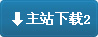 主站下载2